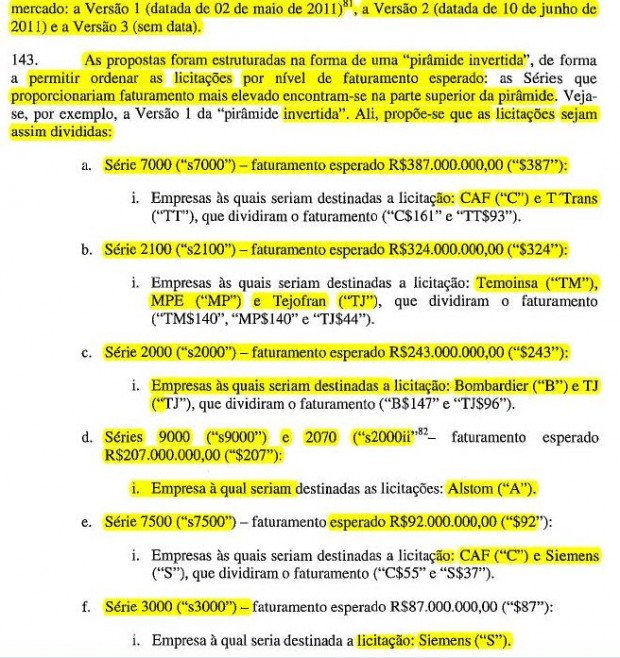 mercado: a Versão 1 (datada de 02 de maio de 2011)$^{81}$, a Versão 2 (datada de 10 de junho de 2011) e a Versão 3 (sem data).

143. As propostas foram estruturadas na forma de uma "pirâmide invertida", de forma a permitir ordenar as licitações por nível de faturamento esperado: as Séries que proporcionariam faturamento mais elevado encontram-se na parte superior da pirâmide. Veja-se, por exemplo, a Versão 1 da "pirâmide invertida". Ali, propõe-se que as licitações sejam assim divididas:

a. Série 7000 ("s7000") – faturamento esperado R$387.000.000,00 ("$387"):

i. Empresas às quais seriam destinadas a licitação: CAF ("C") e T´Trans ("TT"), que dividiram o faturamento ("C$161" e "TT$93").

b. Série 2100 ("s2100") – faturamento esperado R$324.000.000,00 ("$324"):

i. Empresas às quais seriam destinadas a licitação: Temoinsa ("TM"), MPE ("MP") e Tejofran ("TJ"), que dividiram o faturamento ("TM$140", "MP$140" e "TJ$44").

c. Série 2000 ("s2000") – faturamento esperado R$243.000.000,00 ("$243"):

i. Empresas às quais seriam destinadas a licitação: Bombardier ("B") e TJ ("TJ"), que dividiram o faturamento ("B$147" e "TJ$96").

d. Séries 9000 ("s9000") e 2070 ("s2000ii"$^{82}$– faturamento esperado R$207.000.000,00 ("$207"):

i. Empresa à qual seriam destinadas as licitações: Alstom ("A").

e. Série 7500 ("s7500") – faturamento esperado R$92.000.000,00 ("$92"):

i. Empresas às quais seriam destinadas a licitação: CAF ("C") e Siemens ("S"), que dividiram o faturamento ("C$55" e "S$37").

f. Série 3000 ("s3000") – faturamento esperado R$87.000.000,00 ("$87"):

i. Empresa à qual seria destinada a licitação: Siemens ("S").